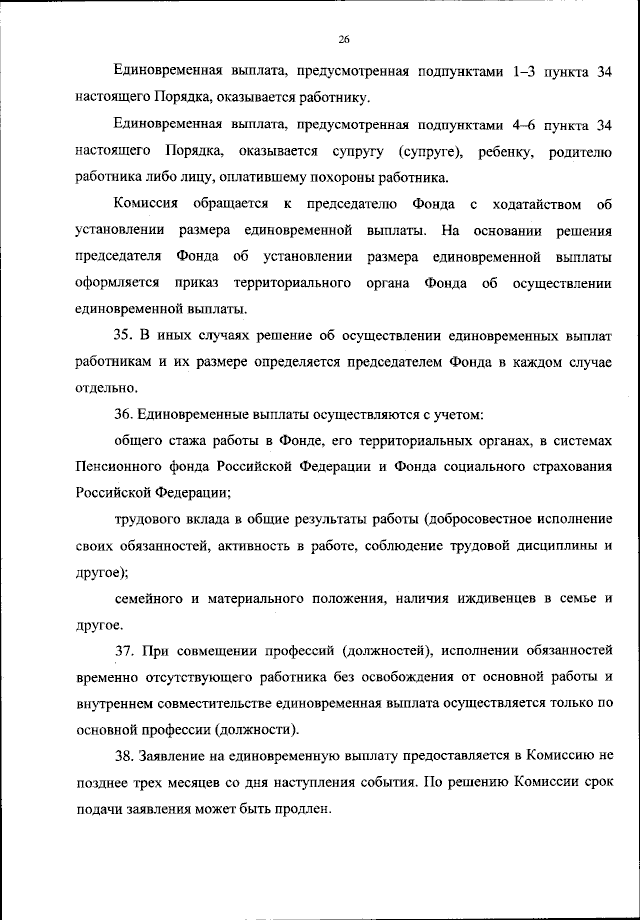 26

Единовременная выплата, предусмотренная подпунктами 1–3 пункта 34 настоящего Порядка, оказывается работнику.

Единовременная выплата, предусмотренная подпунктами 4–6 пункта 34 настоящего Порядка, оказывается супругу (супруге), ребенку, родителю работника либо лицу, оплатившему похороны работника.

Комиссия обращается к председателю Фонда с ходатайством об установлении размера единовременной выплаты. На основании решения председателя Фонда об установлении размера единовременной выплаты оформляется приказ территориального органа Фонда об осуществлении единовременной выплаты.

35. В иных случаях решение об осуществлении единовременных выплат работникам и их размере определяется председателем Фонда в каждом случае отдельно.

36. Единовременные выплаты осуществляются с учетом:

общего стажа работы в Фонде, его территориальных органах, в системах Пенсионного фонда Российской Федерации и Фонда социального страхования Российской Федерации;

трудового вклада в общие результаты работы (добросовестное исполнение своих обязанностей, активность в работе, соблюдение трудовой дисциплины и другое);

семейного и материального положения, наличия иждивенцев в семье и другое.

37. При совмещении профессий (должностей), исполнении обязанностей временно отсутствующего работника без освобождения от основной работы и внутреннем совместительстве единовременная выплата осуществляется только по основной профессии (должности).

38. Заявление на единовременную выплату предоставляется в Комиссию не позднее трех месяцев со дня наступления события. По решению Комиссии срок подачи заявления может быть продлен.